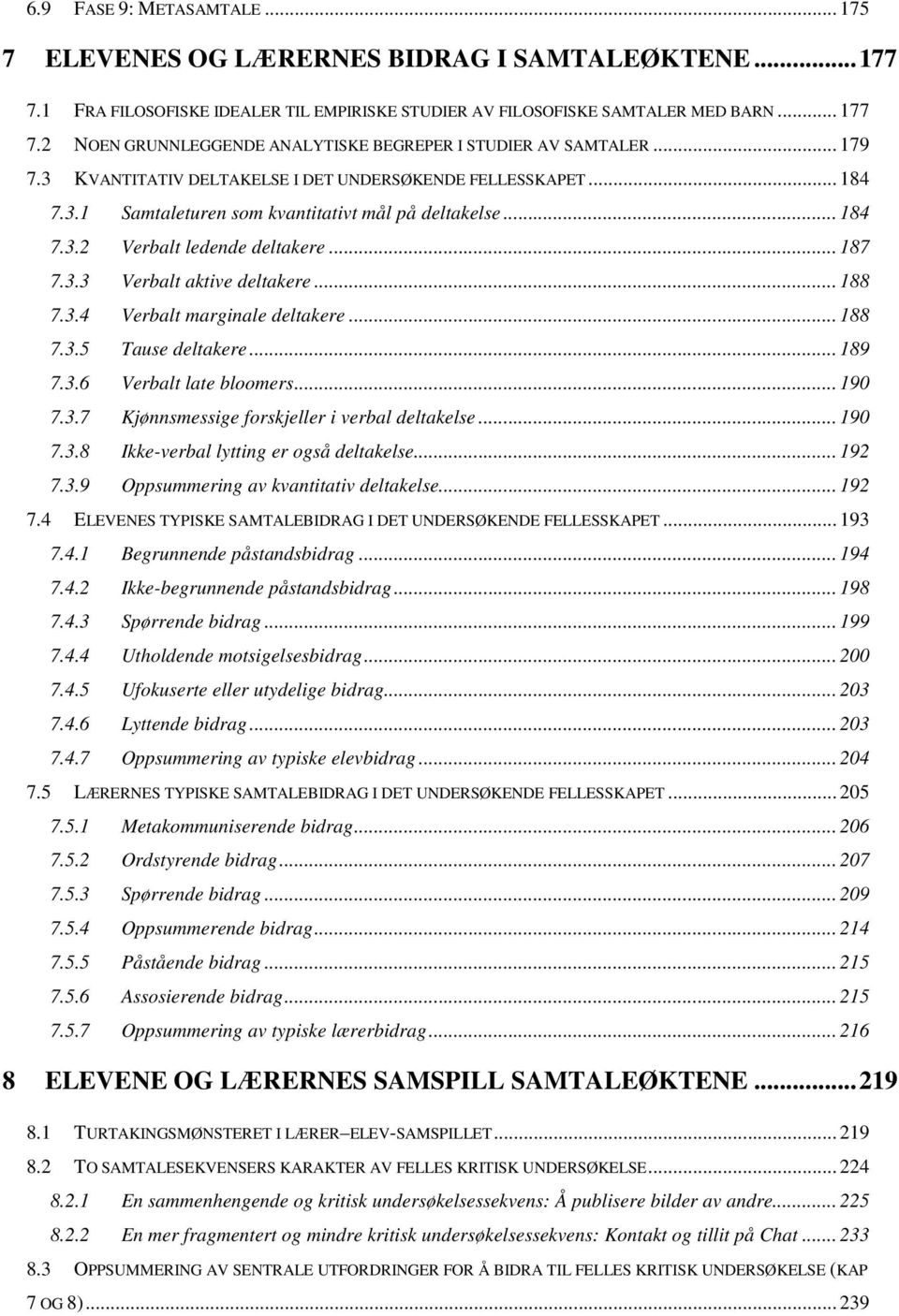 6.9 FASE 9: METASAMTALE ... 175

7 ELEVENES OG LÆRERNES BIDRAG I SAMTALEØKTENE ... 177

7.1 FRA FILOSOFISKE IDEALER TIL EMPIRISKE STUDIER AV FILOSOFISKE SAMTALER MED BARN ... 177
7.2 NOEN GRUNNLEGGENDE ANALYTISKE BEGREPER I STUDIER AV SAMTALER ... 179
7.3 KVANTITATIV DELTAKELSE I DET UNDERSØKENDE FELLESSKAPET ... 184
7.3.1 Samtaleturen som kvantitativt mål på deltakelse ... 184
7.3.2 Verbalt ledende deltakere ... 187
7.3.3 Verbalt aktive deltakere ... 188
7.3.4 Verbalt marginale deltakere ... 188
7.3.5 Tause deltakere ... 189
7.3.6 Verbalt late bloomers ... 190
7.3.7 Kjønnsmessige forskjeller i verbal deltakelse ... 190
7.3.8 Ikke-verbal lytting er også deltakelse ... 192
7.3.9 Oppsummering av kvantitativ deltakelse ... 192
7.4 ELEVENES TYPISKE SAMTALEBIDRAG I DET UNDERSØKENDE FELLESSKAPET ... 193
7.4.1 Begrunnende påstandsbidrag ... 194
7.4.2 Ikke-begrunnende påstandsbidrag ... 198
7.4.3 Spørrende bidrag ... 199
7.4.4 Utholdende motsigelsesbidrag ... 200
7.4.5 Ufokuserte eller utydelige bidrag ... 203
7.4.6 Lyttende bidrag ... 203
7.4.7 Oppsummering av typiske elevbidrag ... 204
7.5 LÆRERNES TYPISKE SAMTALEBIDRAG I DET UNDERSØKENDE FELLESSKAPET ... 205
7.5.1 Metakommuniserende bidrag ... 206
7.5.2 Ordstyrende bidrag ... 207
7.5.3 Spørrende bidrag ... 209
7.5.4 Oppsummerende bidrag ... 214
7.5.5 Påstående bidrag ... 215
7.5.6 Assosierende bidrag ... 215
7.5.7 Oppsummering av typiske lærerbidrag ... 216

8 ELEVENE OG LÆRERNES SAMSPILL SAMTALEØKTENE ... 219

8.1 TURTAKINGSMØNSTERET I LÆRER–ELEV-SAMSPILLET ... 219
8.2 TO SAMTALESEKVENSERS KARAKTER AV FELLES KRITISK UNDERSØKELSE ... 224
8.2.1 En sammenhengende og kritisk undersøkelsessekvens: Å publisere bilder av andre ... 225
8.2.2 En mer fragmentert og mindre kritisk undersøkelsessekvens: Kontakt og tillit på Chat ... 233
8.3 OPPSUMMERING AV SENTRALE UTFORDRINGER FOR Å BIDRA TIL FELLES KRITISK UNDERSØKELSE (KAP 7 OG 8) ... 239